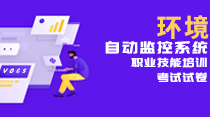 VOCS

环境
自动监控系统
职业技能培训
考试试卷